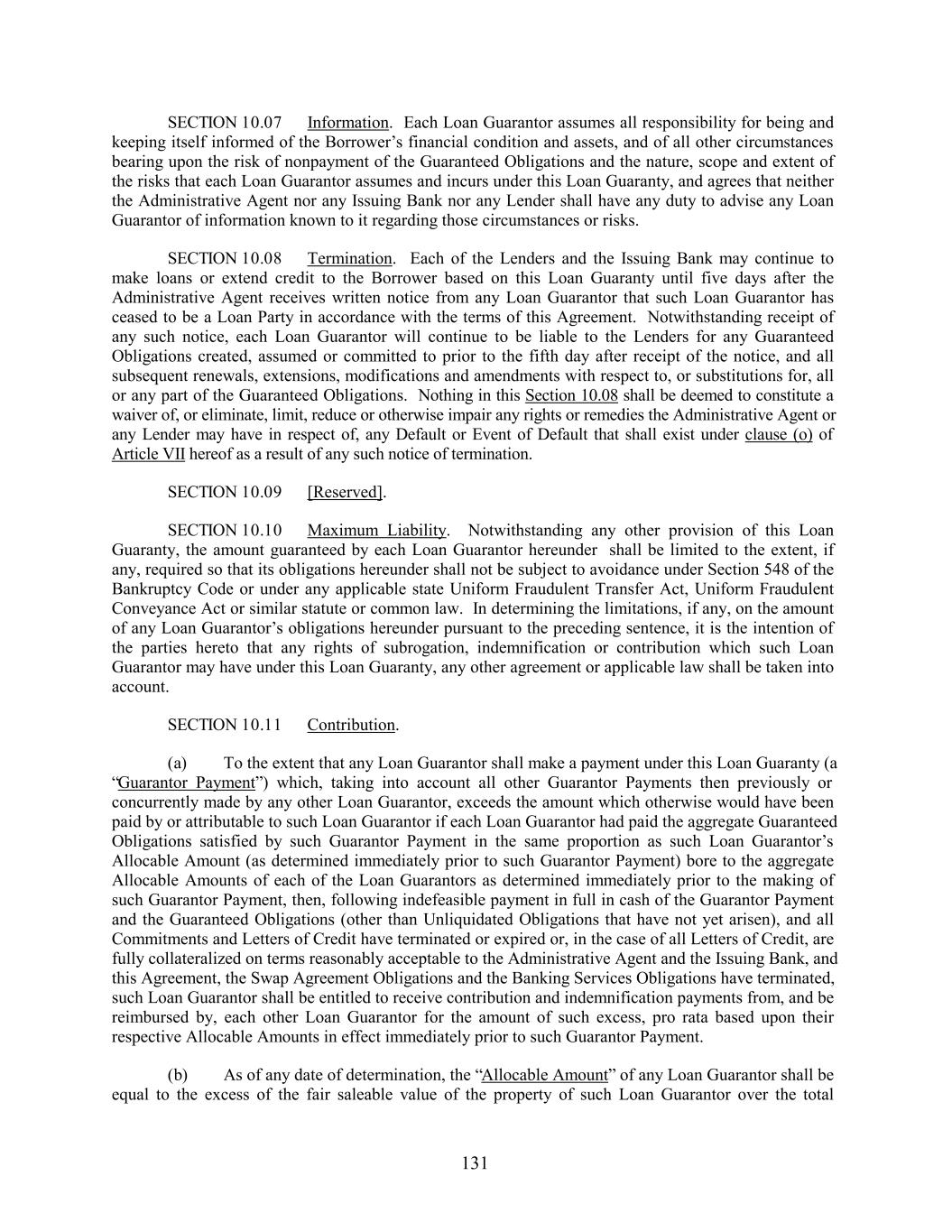 SECTION 10.07 Information. Each Loan Guarantor assumes all responsibility for being and keeping itself informed of the Borrower's financial condition and assets, and of all other circumstances bearing upon the risk of nonpayment of the Guaranteed Obligations and the nature, scope and extent of the risks that each Loan Guarantor assumes and incurs under this Loan Guaranty, and agrees that neither the Administrative Agent nor any Issuing Bank nor any Lender shall have any duty to advise any Loan Guarantor of information known to it regarding those circumstances or risks.

SECTION 10.08 Termination. Each of the Lenders and the Issuing Bank may continue to make loans or extend credit to the Borrower based on this Loan Guaranty until five days after the Administrative Agent receives written notice from any Loan Guarantor that such Loan Guarantor has ceased to be a Loan Party in accordance with the terms of this Agreement. Notwithstanding receipt of any such notice, each Loan Guarantor will continue to be liable to the Lenders for any Guaranteed Obligations created, assumed or committed to prior to the fifth day after receipt of the notice, and all subsequent renewals, extensions, modifications and amendments with respect to, or substitutions for, all or any part of the Guaranteed Obligations. Nothing in this Section 10.08 shall be deemed to constitute a waiver of, or eliminate, limit, reduce or otherwise impair any rights or remedies the Administrative Agent or any Lender may have in respect of, any Default or Event of Default that shall exist under clause (o) of Article VII hereof as a result of any such notice of termination.

SECTION 10.09 [Reserved].

SECTION 10.10 Maximum Liability. Notwithstanding any other provision of this Loan Guaranty, the amount guaranteed by each Loan Guarantor hereunder shall be limited to the extent, if any, required so that its obligations hereunder shall not be subject to avoidance under Section 548 of the Bankruptcy Code or under any applicable state Uniform Fraudulent Transfer Act, Uniform Fraudulent Conveyance Act or similar statute or common law. In determining the limitations, if any, on the amount of any Loan Guarantor's obligations hereunder pursuant to the preceding sentence, it is the intention of the parties hereto that any rights of subrogation, indemnification or contribution which such Loan Guarantor may have under this Loan Guaranty, any other agreement or applicable law shall be taken into account.

SECTION 10.11 Contribution.

(a) To the extent that any Loan Guarantor shall make a payment under this Loan Guaranty (a "Guarantor Payment") which, taking into account all other Guarantor Payments then previously or concurrently made by any other Loan Guarantor, exceeds the amount which otherwise would have been paid by or attributable to such Loan Guarantor if each Loan Guarantor had paid the aggregate Guaranteed Obligations satisfied by such Guarantor Payment in the same proportion as such Loan Guarantor's Allocable Amount (as determined immediately prior to such Guarantor Payment) bore to the aggregate Allocable Amounts of each of the Loan Guarantors as determined immediately prior to the making of such Guarantor Payment, then, following indefeasible payment in full in cash of the Guarantor Payment and the Guaranteed Obligations (other than Unliquidated Obligations that have not yet arisen), and all Commitments and Letters of Credit have terminated or expired or, in the case of all Letters of Credit, are fully collateralized on terms reasonably acceptable to the Administrative Agent and the Issuing Bank, and this Agreement, the Swap Agreement Obligations and the Banking Services Obligations have terminated, such Loan Guarantor shall be entitled to receive contribution and indemnification payments from, and be reimbursed by, each other Loan Guarantor for the amount of such excess, pro rata based upon their respective Allocable Amounts in effect immediately prior to such Guarantor Payment.

(b) As of any date of determination, the "Allocable Amount" of any Loan Guarantor shall be equal to the excess of the fair saleable value of the property of such Loan Guarantor over the total

131